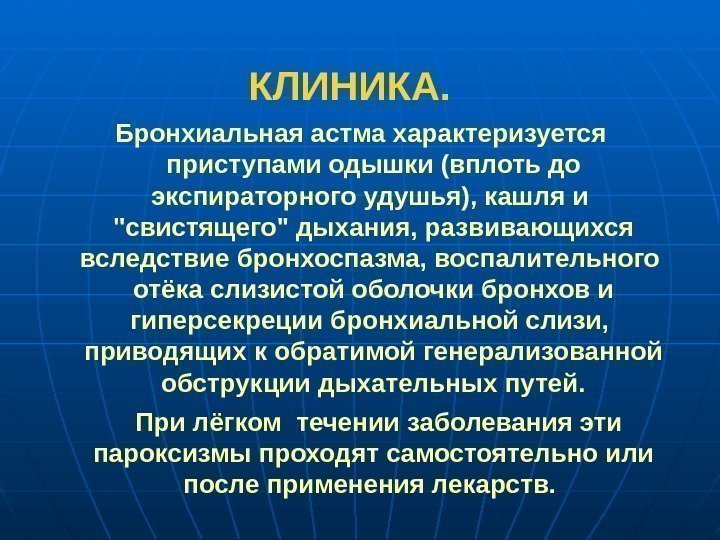 КЛИНИКА.

Бронхиальная астма характеризуется приступами одышки (вплоть до экспираторного удушья), кашля и "свистящего" дыхания, развивающихся вследствие бронхоспазма, воспалительного отёка слизистой оболочки бронхов и гиперсекреции бронхиальной слизи, приводящих к обратимой генерализованной обструкции дыхательных путей.

При лёгком течении заболевания эти пароксизмы проходят самостоятельно или после применения лекарств.